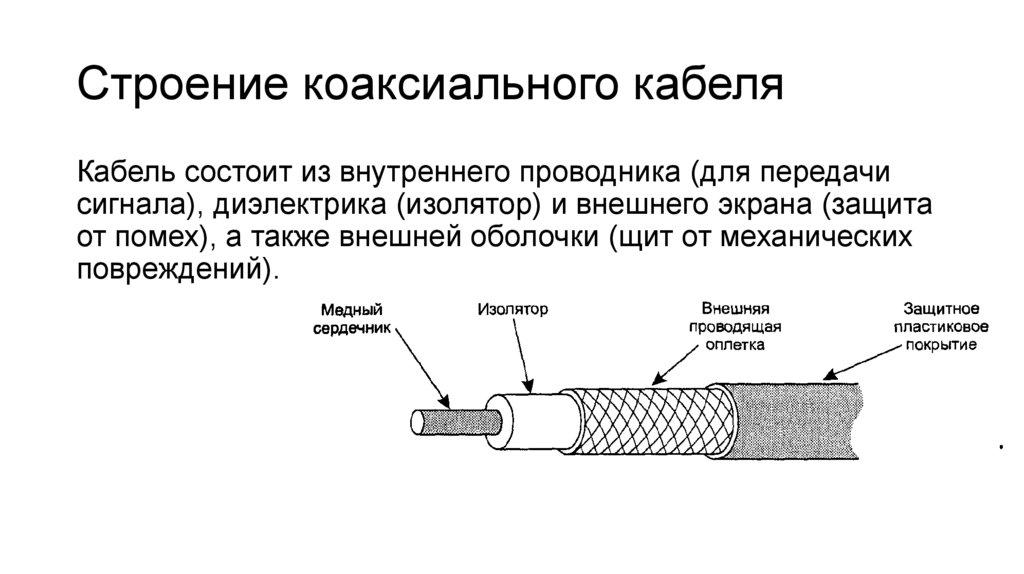 Строение коаксиального кабеля

Кабель состоит из внутреннего проводника (для передачи сигнала), диэлектрика (изолятор) и внешнего экрана (защита от помех), а также внешней оболочки (щит от механических повреждений).

Медный сердечник

Изолятор

Внешняя проводящая оплетка

Защитное пластиковое покрытие